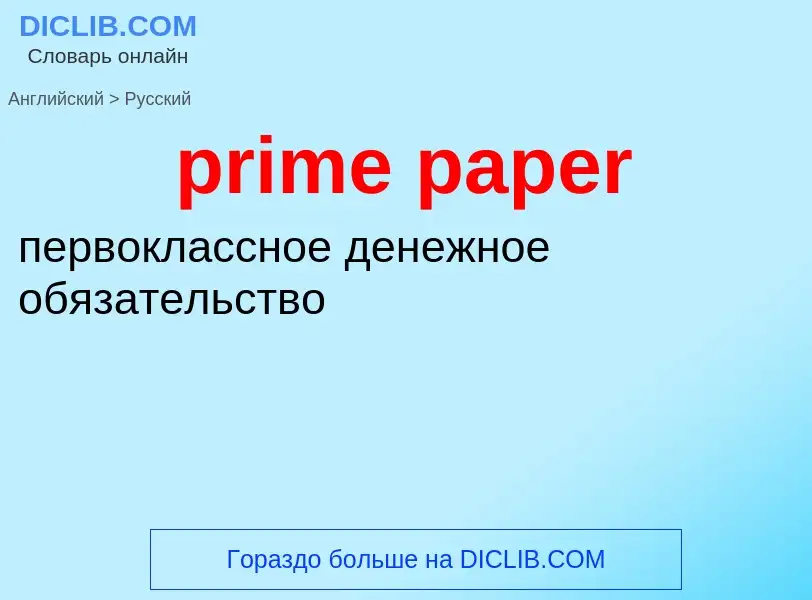 DICLIB.COM
Словарь онлайн

Английский > Русский

prime paper

первоклассное денежное обязательство

Гораздо больше на DICLIB.COM